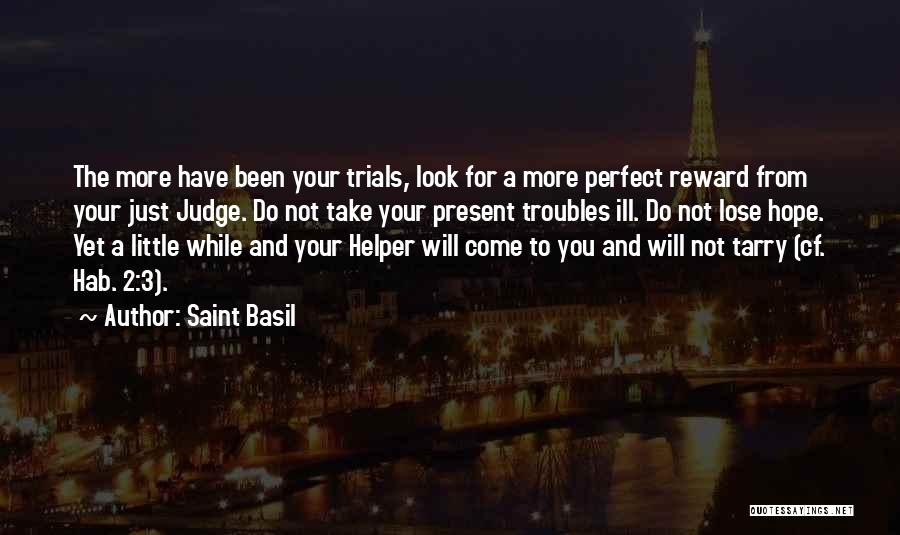 The more have been your trials, look for a more perfect reward from your just Judge. Do not take your present troubles ill. Do not lose hope. Yet a little while and your Helper will come to you and will not tarry (cf. Hab. 2:3).

~ Author: Saint Basil

QUOTESSAYINGS.NET